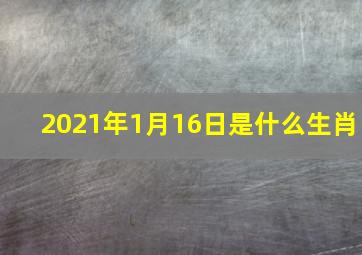 2021年1月16日是什么生肖